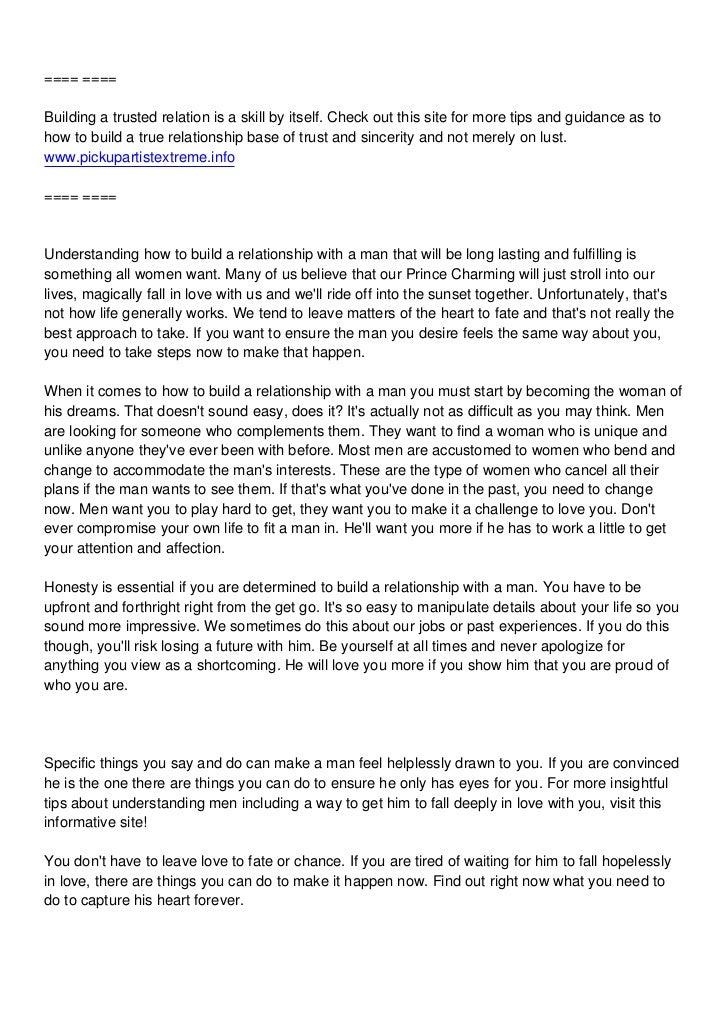 ==== ====

Building a trusted relation is a skill by itself. Check out this site for more tips and guidance as to how to build a true relationship base of trust and sincerity and not merely on lust. www.pickupartistextreme.info

==== ====

Understanding how to build a relationship with a man that will be long lasting and fulfilling is something all women want. Many of us believe that our Prince Charming will just stroll into our lives, magically fall in love with us and we'll ride off into the sunset together. Unfortunately, that's not how life generally works. We tend to leave matters of the heart to fate and that's not really the best approach to take. If you want to ensure the man you desire feels the same way about you, you need to take steps now to make that happen.

When it comes to how to build a relationship with a man you must start by becoming the woman of his dreams. That doesn't sound easy, does it? It's actually not as difficult as you may think. Men are looking for someone who complements them. They want to find a woman who is unique and unlike anyone they've ever been with before. Most men are accustomed to women who bend and change to accommodate the man's interests. These are the type of women who cancel all their plans if the man wants to see them. If that's what you've done in the past, you need to change now. Men want you to play hard to get, they want you to make it a challenge to love you. Don't ever compromise your own life to fit a man in. He'll want you more if he has to work a little to get your attention and affection.

Honesty is essential if you are determined to build a relationship with a man. You have to be upfront and forthright right from the get go. It's so easy to manipulate details about your life so you sound more impressive. We sometimes do this about our jobs or past experiences. If you do this though, you'll risk losing a future with him. Be yourself at all times and never apologize for anything you view as a shortcoming. He will love you more if you show him that you are proud of who you are.

Specific things you say and do can make a man feel helplessly drawn to you. If you are convinced he is the one there are things you can do to ensure he only has eyes for you. For more insightful tips about understanding men including a way to get him to fall deeply in love with you, visit this informative site!

You don't have to leave love to fate or chance. If you are tired of waiting for him to fall hopelessly in love, there are things you can do to make it happen now. Find out right now what you need to do to capture his heart forever.